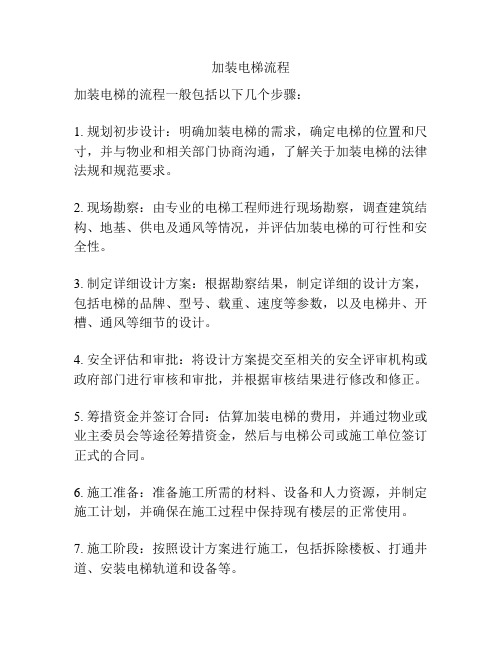 加装电梯流程

加装电梯的流程一般包括以下几个步骤：

1. 规划初步设计：明确加装电梯的需求，确定电梯的位置和尺寸，并与物业和相关部门协商沟通，了解关于加装电梯的法律法规和规范要求。

2. 现场勘察：由专业的电梯工程师进行现场勘察，调查建筑结构、地基、供电及通风等情况，并评估加装电梯的可行性和安全性。

3. 制定详细设计方案：根据勘察结果，制定详细的设计方案，包括电梯的品牌、型号、载重、速度等参数，以及电梯井、开槽、通风等细节的设计。

4. 安全评估和审批：将设计方案提交至相关的安全评审机构或政府部门进行审核和审批，并根据审核结果进行修改和修正。

5. 筹措资金并签订合同：估算加装电梯的费用，并通过物业或业主委员会等途径筹措资金，然后与电梯公司或施工单位签订正式的合同。

6. 施工准备：准备施工所需的材料、设备和人力资源，并制定施工计划，并确保在施工过程中保持现有楼层的正常使用。

7. 施工阶段：按照设计方案进行施工，包括拆除楼板、打通井道、安装电梯轨道和设备等。